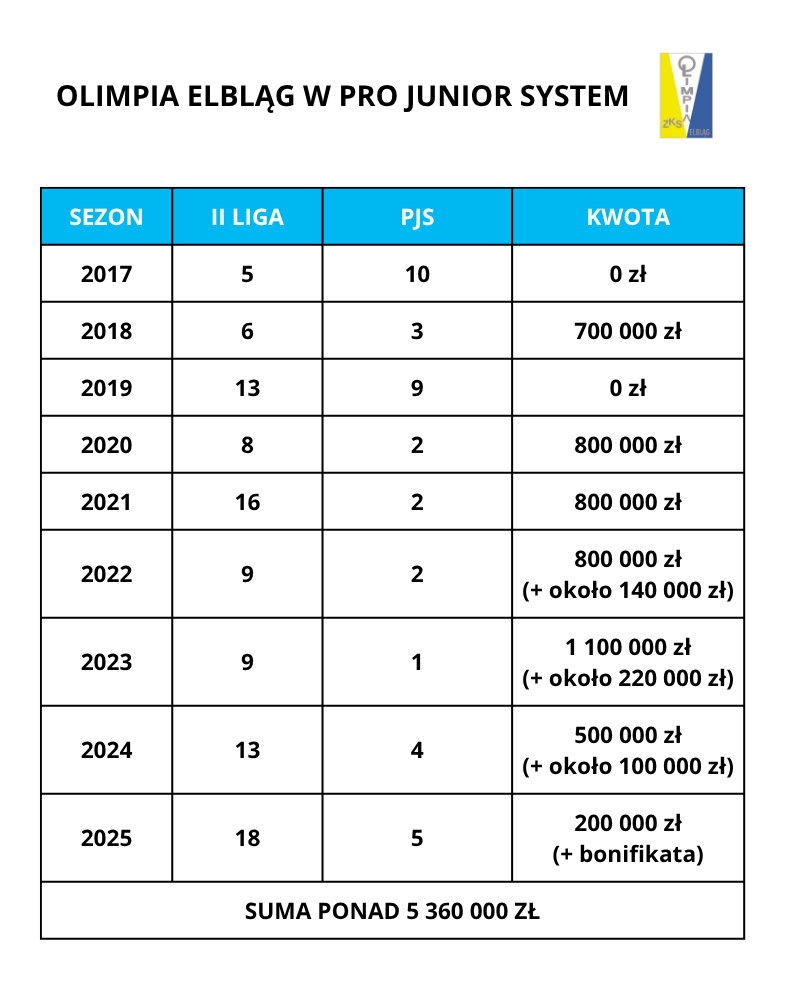 OLIMPIA ELBLĄG W PRO JUNIOR SYSTEM

OLIMPIA ZKS ELBLĄG

| SEZON | II LIGA | PJS | KWOTA |
|---|---|---|---|
| 2017 | 5 | 10 | 0 zł |
| 2018 | 6 | 3 | 700 000 zł |
| 2019 | 13 | 9 | 0 zł |
| 2020 | 8 | 2 | 800 000 zł |
| 2021 | 16 | 2 | 800 000 zł |
| 2022 | 9 | 2 | 800 000 zł (+ około 140 000 zł) |
| 2023 | 9 | 1 | 1 100 000 zł (+ około 220 000 zł) |
| 2024 | 13 | 4 | 500 000 zł (+ około 100 000 zł) |
| 2025 | 18 | 5 | 200 000 zł (+ bonifikata) |
| SUMA PONAD 5 360 000 ZŁ | | | |